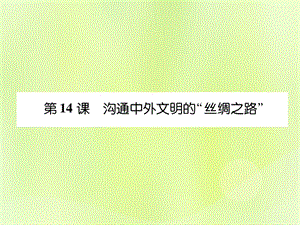 第 14 课　沟通中外文明的“丝绸之路”